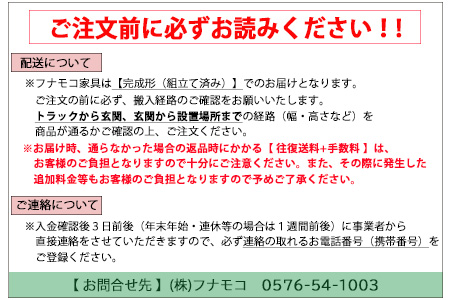 ご注文前に必ずお読みください！！

配送について

※フナモコ家具は【完成形（組立て済み）】でのお届けとなります。
ご注文の前に必ず、搬入経路のご確認をお願いいたします。
トラックから玄関、玄関から設置場所までの経路（幅・高さなど）を
商品が通るかご確認の上、ご注文ください。
※お届け時、通らなかった場合の返品時にかかる【 往復送料+手数料 】は、
お客様のご負担となりますので十分にご注意ください。また、その際に発生した
追加料金等もお客様のご負担となりますので予めご了承ください。

ご連絡について

※入金確認後３日前後（年末年始・連休等の場合は１週間前後）に事業者から
直接連絡をさせていただきますので、必ず連絡の取れるお電話番号（携帯番号）を
ご登録ください。

【 お問合せ先 】(株)フナモコ　0576-54-1003